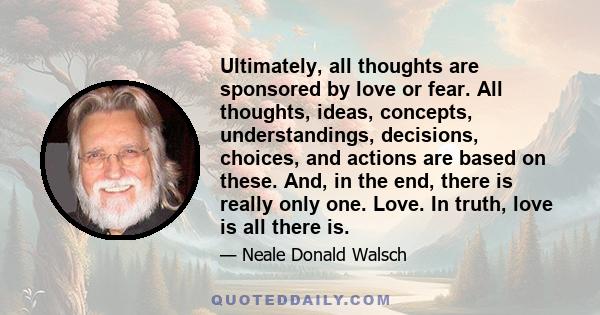 Ultimately, all thoughts are sponsored by love or fear. All thoughts, ideas, concepts, understandings, decisions, choices, and actions are based on these. And, in the end, there is really only one. Love. In truth, love is all there is.

— Neale Donald Walsch

QUOTEDDAILY.COM